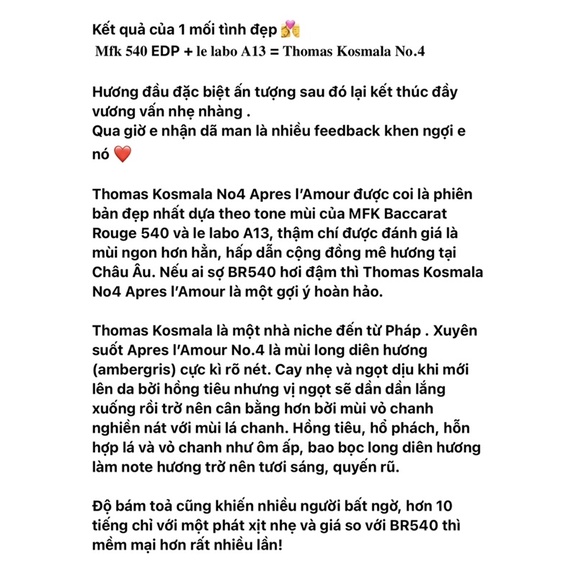 Kết quả của 1 mối tình đẹp 💏
Mfk 540 EDP + le labo A13 = Thomas Kosmala No.4

Hương đầu đặc biệt ấn tượng sau đó lại kết thúc đầy vương vấn nhẹ nhàng .
Qua giờ e nhận dã man là nhiều feedback khen ngợi e nó ❤️

Thomas Kosmala No4 Apres l'Amour được coi là phiên bản đẹp nhất dựa theo tone mùi của MFK Baccarat Rouge 540 và le labo A13, thậm chí được đánh giá là mùi ngon hơn hẳn, hấp dẫn cộng đồng mê hương tại Châu Âu. Nếu ai sợ BR540 hơi đậm thì Thomas Kosmala No4 Apres l'Amour là một gợi ý hoàn hảo.

Thomas Kosmala là một nhà niche đến từ Pháp . Xuyên suốt Apres l'Amour No.4 là mùi long diên hương (ambergris) cực kì rõ nét. Cay nhẹ và ngọt dịu khi mới lên da bởi hồng tiêu nhưng vị ngọt sẽ dần dần lắng xuống rồi trở nên cân bằng hơn bởi mùi vỏ chanh nghiền nát với mùi lá chanh. Hồng tiêu, hổ phách, hỗn hợp lá và vỏ chanh như ôm ấp, bao bọc long diên hương làm note hương trở nên tươi sáng, quyến rũ.

Độ bám toả cũng khiến nhiều người bất ngờ, hơn 10 tiếng chỉ với một phát xịt nhẹ và giá so với BR540 thì mềm mại hơn rất nhiều lần!